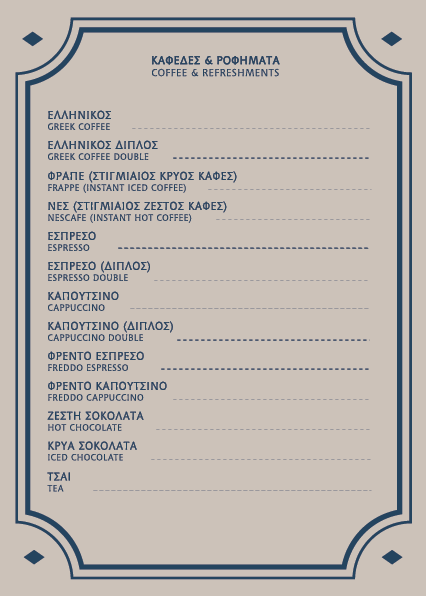 ΚΑΦΕΔΕΣ & ΡΟΦΗΜΑΤΑ
COFFEE & REFRESHMENTS

ΕΛΛΗΝΙΚΟΣ
GREEK COFFEE

ΕΛΛΗΝΙΚΟΣ ΔΙΠΛΟΣ
GREEK COFFEE DOUBLE

ΦΡΑΠΕ (ΣΤΙΓΜΙΑΙΟΣ ΚΡΥΟΣ ΚΑΦΕΣ)
FRAPPE (INSTANT ICED COFFEE)

ΝΕΣ (ΣΤΙΓΜΙΑΙΟΣ ΖΕΣΤΟΣ ΚΑΦΕΣ)
NESCAFE (INSTANT HOT COFFEE)

ΕΣΠΡΕΣΟ
ESPRESSO

ΕΣΠΡΕΣΟ (ΔΙΠΛΟΣ)
ESPRESSO DOUBLE

ΚΑΠΟΥΤΣΙΝΟ
CAPPUCCINO

ΚΑΠΟΥΤΣΙΝΟ (ΔΙΠΛΟΣ)
CAPPUCCINO DOUBLE

ΦΡΕΝΤΟ ΕΣΠΡΕΣΟ
FREDDO ESPRESSO

ΦΡΕΝΤΟ ΚΑΠΟΥΤΣΙΝΟ
FREDDO CAPPUCCINO

ΖΕΣΤΗ ΣΟΚΟΛΑΤΑ
HOT CHOCOLATE

ΚΡΥΑ ΣΟΚΟΛΑΤΑ
ICED CHOCOLATE

ΤΣΑΙ
TEA